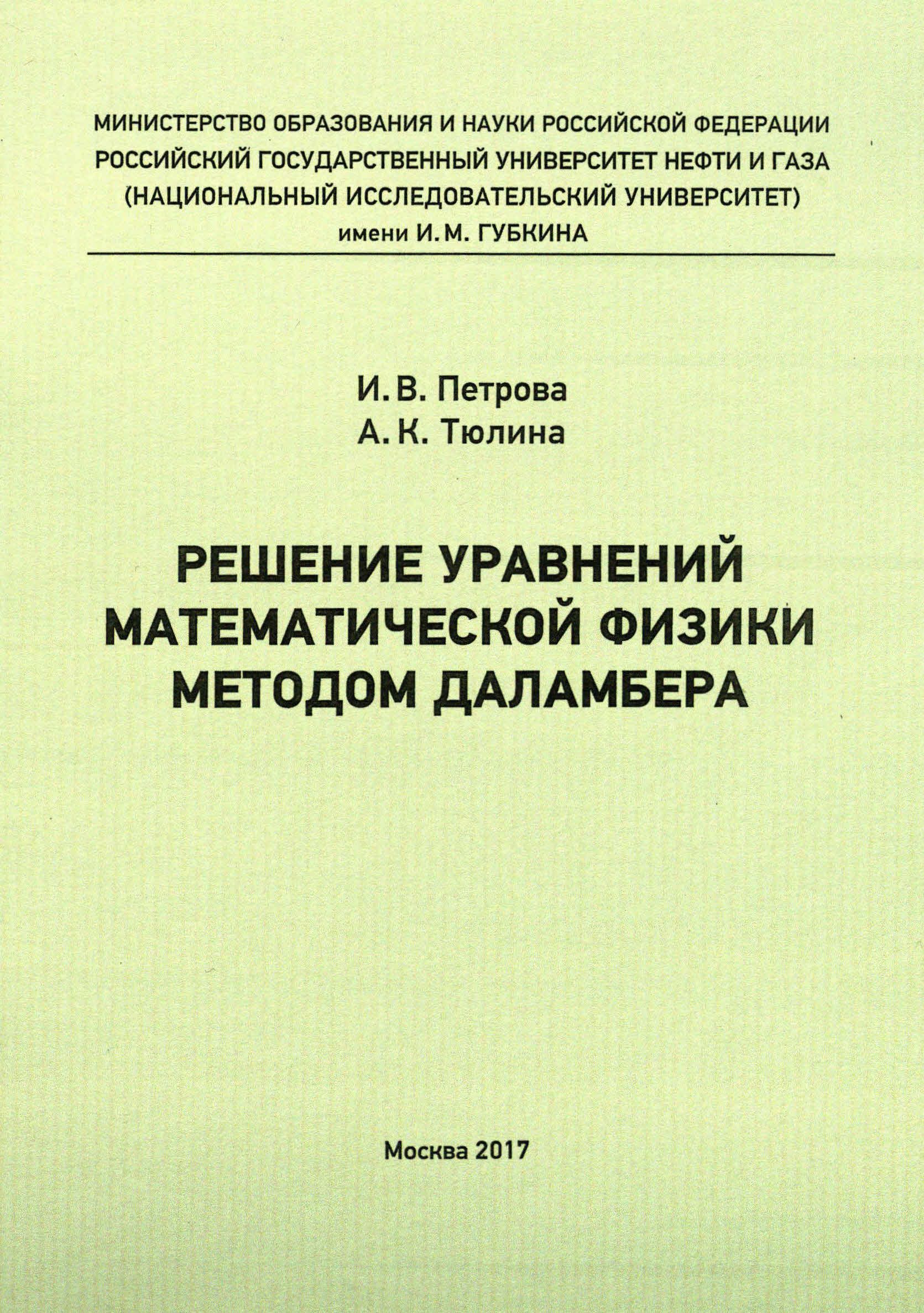 МИНИСТЕРСТВО ОБРАЗОВАНИЯ И НАУКИ РОССИЙСКОЙ ФЕДЕРАЦИИ
РОССИЙСКИЙ ГОСУДАРСТВЕННЫЙ УНИВЕРСИТЕТ НЕФТИ И ГАЗА
(НАЦИОНАЛЬНЫЙ ИССЛЕДОВАТЕЛЬСКИЙ УНИВЕРСИТЕТ)
имени И. М. ГУБКИНА

И. В. Петрова
А. К. Тюлина

РЕШЕНИЕ УРАВНЕНИЙ
МАТЕМАТИЧЕСКОЙ ФИЗИКИ
МЕТОДОМ ДАЛАМБЕРА

Москва 2017